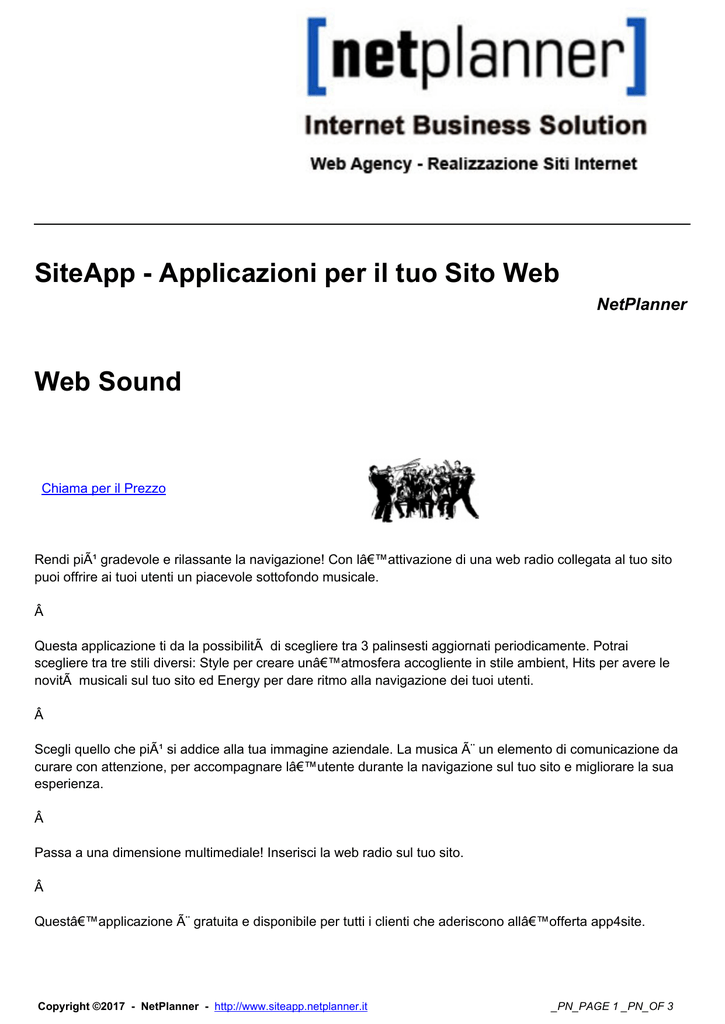 [netplanner]
Internet Business Solution
Web Agency - Realizzazione Siti Internet

SiteApp - Applicazioni per il tuo Sito Web

NetPlanner

Web Sound

Chiama per il Prezzo

Rendi piÃ¹ gradevole e rilassante la navigazione! Con lâ€™attivazione di una web radio collegata al tuo sito puoi offrire ai tuoi utenti un piacevole sottofondo musicale.

Â

Questa applicazione ti da la possibilitÃ  di scegliere tra 3 palinsesti aggiornati periodicamente. Potrai scegliere tra tre stili diversi: Style per creare unâ€™atmosfera accogliente in stile ambient, Hits per avere le novitÃ  musicali sul tuo sito ed Energy per dare ritmo alla navigazione dei tuoi utenti.

Â

Scegli quello che piÃ¹ si addice alla tua immagine aziendale. La musica Ã¨ un elemento di comunicazione da curare con attenzione, per accompagnare lâ€™utente durante la navigazione sul tuo sito e migliorare la sua esperienza.

Â

Passa a una dimensione multimediale! Inserisci la web radio sul tuo sito.

Â

Questâ€™applicazione Ã¨ gratuita e disponibile per tutti i clienti che aderiscono allâ€™offerta app4site.

Copyright ©2017 - NetPlanner - http://www.siteapp.netplanner.it _PN_PAGE 1 _PN_OF 3